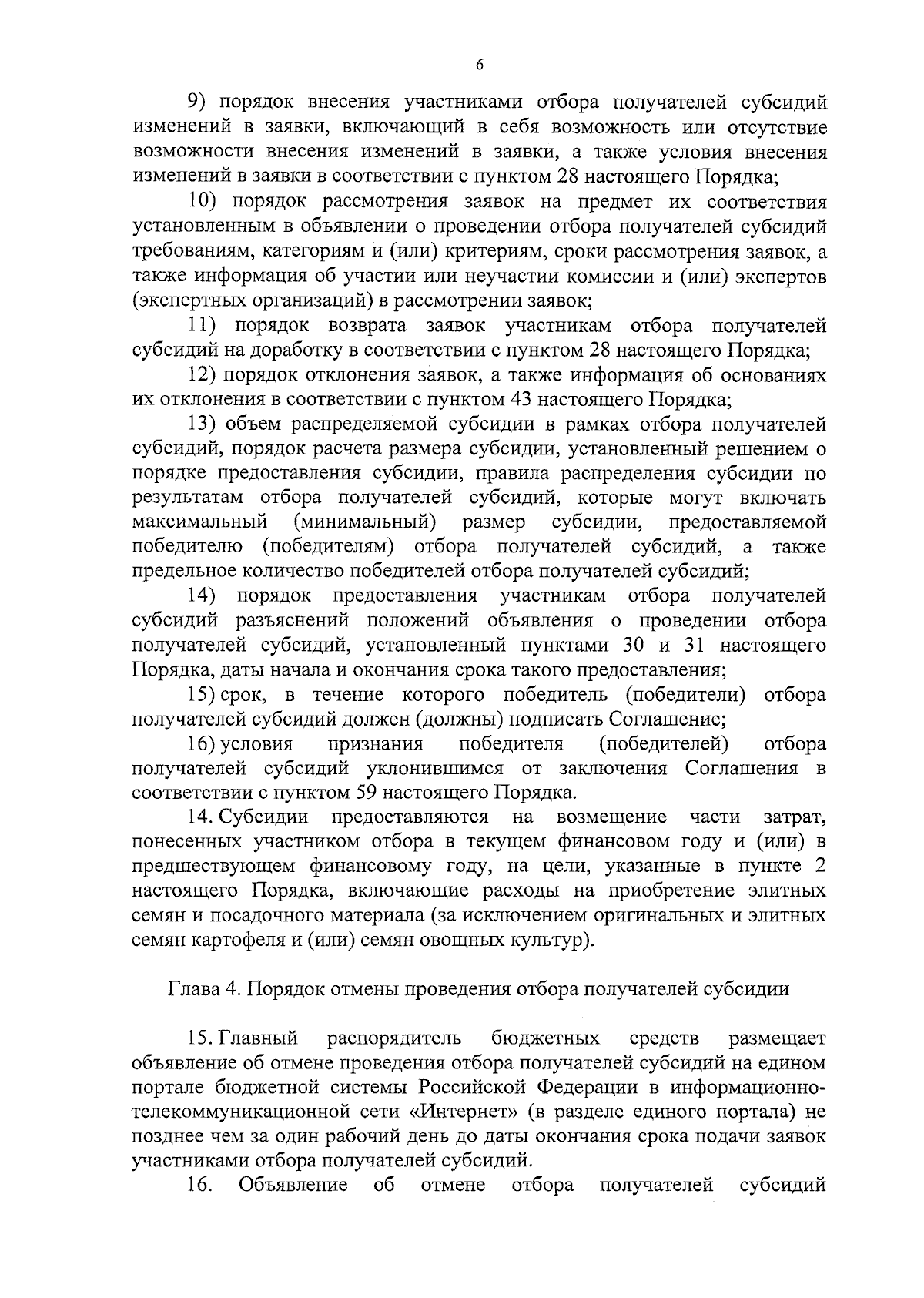 6

9) порядок внесения участниками отбора получателей субсидий изменений в заявки, включающий в себя возможность или отсутствие возможности внесения изменений в заявки, а также условия внесения изменений в заявки в соответствии с пунктом 28 настоящего Порядка;

10) порядок рассмотрения заявок на предмет их соответствия установленным в объявлении о проведении отбора получателей субсидий требованиям, категориям и (или) критериям, сроки рассмотрения заявок, а также информация об участии или неучастии комиссии и (или) экспертов (экспертных организаций) в рассмотрении заявок;

11) порядок возврата заявок участникам отбора получателей субсидий на доработку в соответствии с пунктом 28 настоящего Порядка;

12) порядок отклонения заявок, а также информация об основаниях их отклонения в соответствии с пунктом 43 настоящего Порядка;

13) объем распределяемой субсидии в рамках отбора получателей субсидий, порядок расчета размера субсидии, установленный решением о порядке предоставления субсидии, правила распределения субсидии по результатам отбора получателей субсидий, которые могут включать максимальный (минимальный) размер субсидии, предоставляемой победителю (победителям) отбора получателей субсидий, а также предельное количество победителей отбора получателей субсидий;

14) порядок предоставления участникам отбора получателей субсидий разъяснений положений объявления о проведении отбора получателей субсидий, установленный пунктами 30 и 31 настоящего Порядка, даты начала и окончания срока такого предоставления;

15) срок, в течение которого победитель (победители) отбора получателей субсидий должен (должны) подписать Соглашение;

16) условия признания победителя (победителей) отбора получателей субсидий уклонившимся от заключения Соглашения в соответствии с пунктом 59 настоящего Порядка.

14. Субсидии предоставляются на возмещение части затрат, понесенных участником отбора в текущем финансовом году и (или) в предшествующем финансовому году, на цели, указанные в пункте 2 настоящего Порядка, включающие расходы на приобретение элитных семян и посадочного материала (за исключением оригинальных и элитных семян картофеля и (или) семян овощных культур).

Глава 4. Порядок отмены проведения отбора получателей субсидии

15. Главный распорядитель бюджетных средств размещает объявление об отмене проведения отбора получателей субсидий на едином портале бюджетной системы Российской Федерации в информационно-телекоммуникационной сети «Интернет» (в разделе единого портала) не позднее чем за один рабочий день до даты окончания срока подачи заявок участниками отбора получателей субсидий.

16. Объявление об отмене отбора получателей субсидий